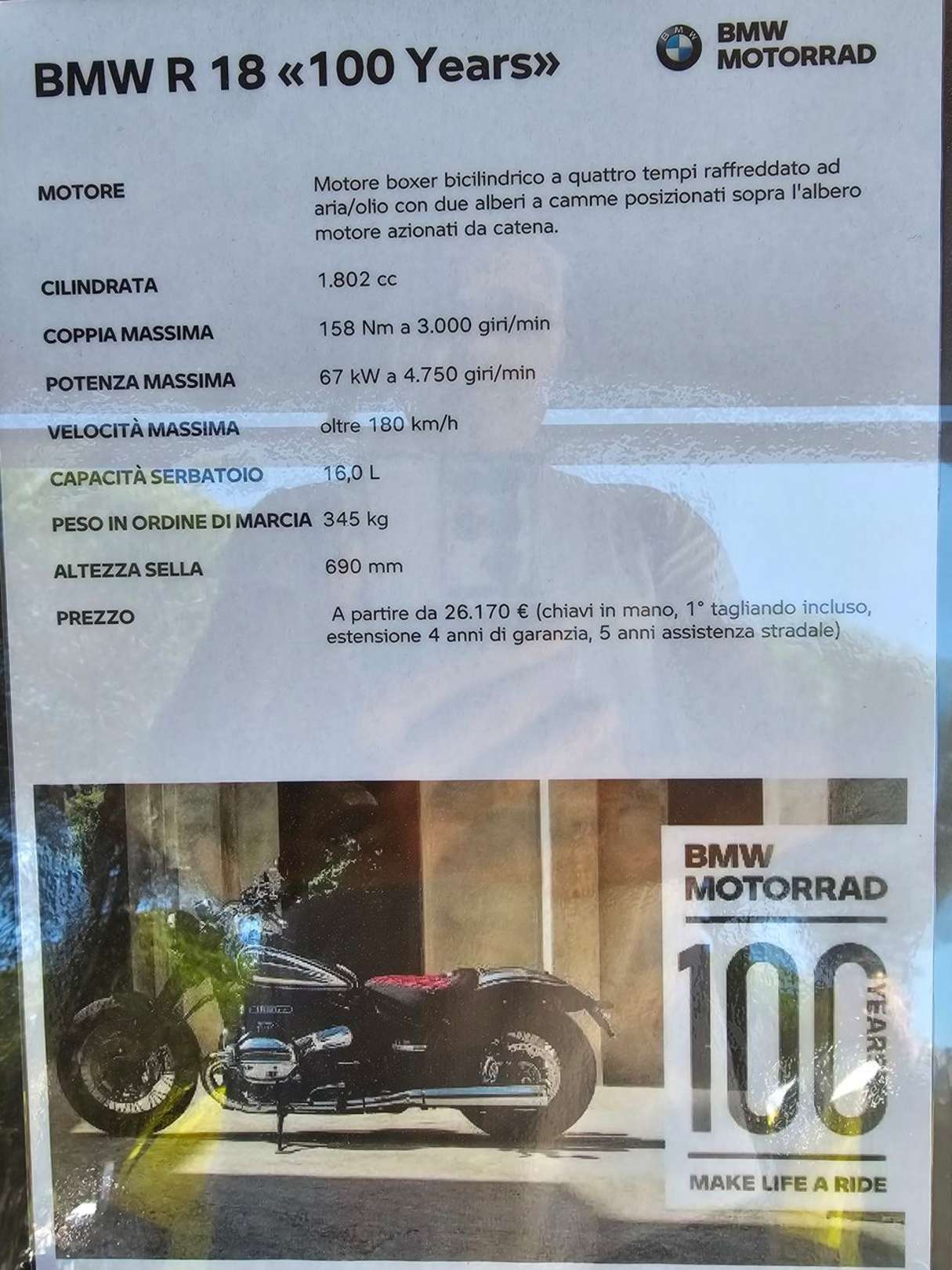 BMW R 18 «100 Years»

BMW
MOTORRAD

MOTORE
Motore boxer bicilindrico a quattro tempi raffreddato ad aria/olio con due alberi a camme posizionati sopra l'albero motore azionati da catena.

CILINDRATA
1.802 cc

COPPIA MASSIMA
158 Nm a 3.000 giri/min

POTENZA MASSIMA
67 kW a 4.750 giri/min

VELOCITÀ MASSIMA
oltre 180 km/h

CAPACITÀ SERBATOIO
16,0 L

PESO IN ORDINE DI MARCIA
345 kg

ALTEZZA SELLA
690 mm

PREZZO
A partire da 26.170 € (chiavi in mano, 1° tagliando incluso, estensione 4 anni di garanzia, 5 anni assistenza stradale)

BMW
MOTORRAD
100
YEARS
MAKE LIFE A RIDE